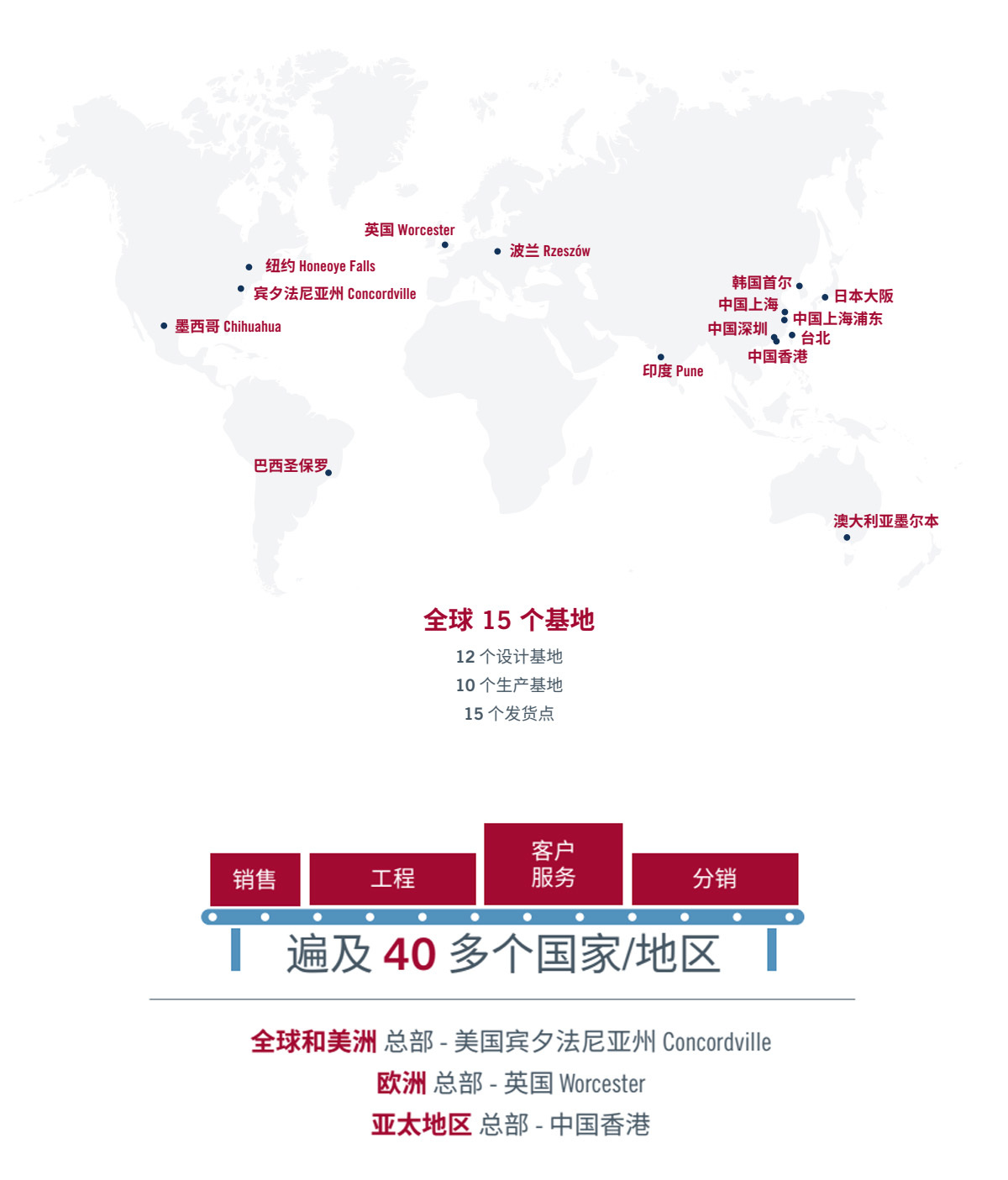 英国 Worcester
波兰 Rzeszów
纽约 Honeoye Falls
宾夕法尼亚州 Concordville
墨西哥 Chihuahua
韩国首尔
日本大阪
中国上海
中国上海浦东
中国深圳
台北
中国香港
印度 Pune
巴西圣保罗
澳大利亚墨尔本

全球 15 个基地
12 个设计基地
10 个生产基地
15 个发货点

销售
工程
客户服务
分销
遍及 40 多个国家/地区

全球和美洲 总部 - 美国宾夕法尼亚州 Concordville
欧洲 总部 - 英国 Worcester
亚太地区 总部 - 中国香港